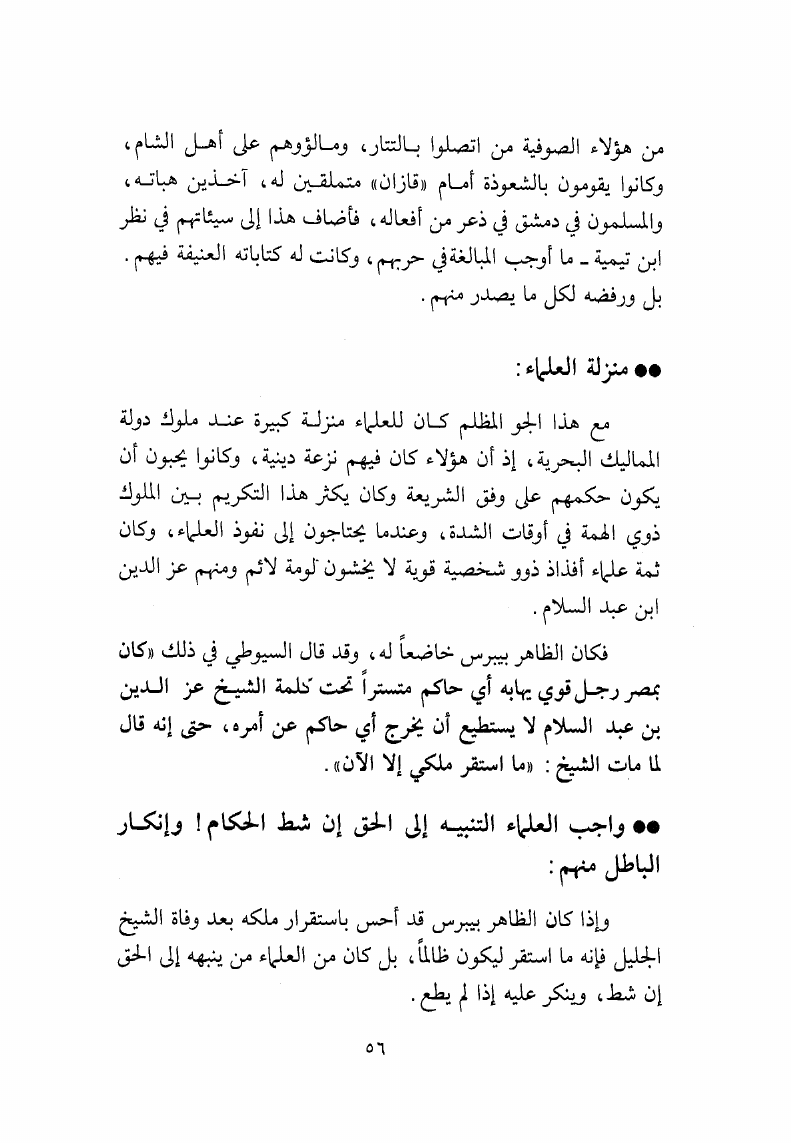 من هؤلاء الصوفية من اتصلوا بالتتار، ومالؤوهم على أهل الشام، وكانوا يقومون بالشعوذة أمام «قازان» متملقين له، آخذين هباته، والمسلمون في دمشق في ذعر من أفعاله، فأضاف هذا إلى سيئاتهم في نظر ابن تيمية ـ ما أوجب المبالغة في حربهم، وكانت له كتاباته العنيفة فيهم. بل ورفضه لكل ما يصدر منهم.

●● منزلة العلماء:

مع هذا الجو المظلم كان للعلماء منزلة كبيرة عند ملوك دولة المماليك البحرية، إذ أن هؤلاء كان فيهم نزعة دينية، وكانوا يحبون أن يكون حكمهم على وفق الشريعة وكان يكثر هذا التكريم بين الملوك ذوي الهمة في أوقات الشدة، وعندما يحتاجون إلى نفوذ العلماء، وكان ثمة علماء أفذاذ ذوو شخصية قوية لا يخشون لومة لائم ومنهم عز الدين ابن عبد السلام.

فكان الظاهر بيبرس خاضعاً له، وقد قال السيوطي في ذلك «كان بمصر رجل قوي يهابه أي حاكم متستراً تحت كلمة الشيخ عز الدين بن عبد السلام لا يستطيع أن يخرج أي حاكم عن أمره، حتى إنه قال لما مات الشيخ: «ما استقر ملكي إلا الآن».

●● واجب العلماء التنبيه إلى الحق إن شط الحكام! وإنكار الباطل منهم:

وإذا كان الظاهر بيبرس قد أحس باستقرار ملكه بعد وفاة الشيخ الجليل فإنه ما استقر ليكون ظالماً، بل كان من العلماء من ينبهه إلى الحق إن شط، وينكر عليه إذا لم يطع.

٥٦